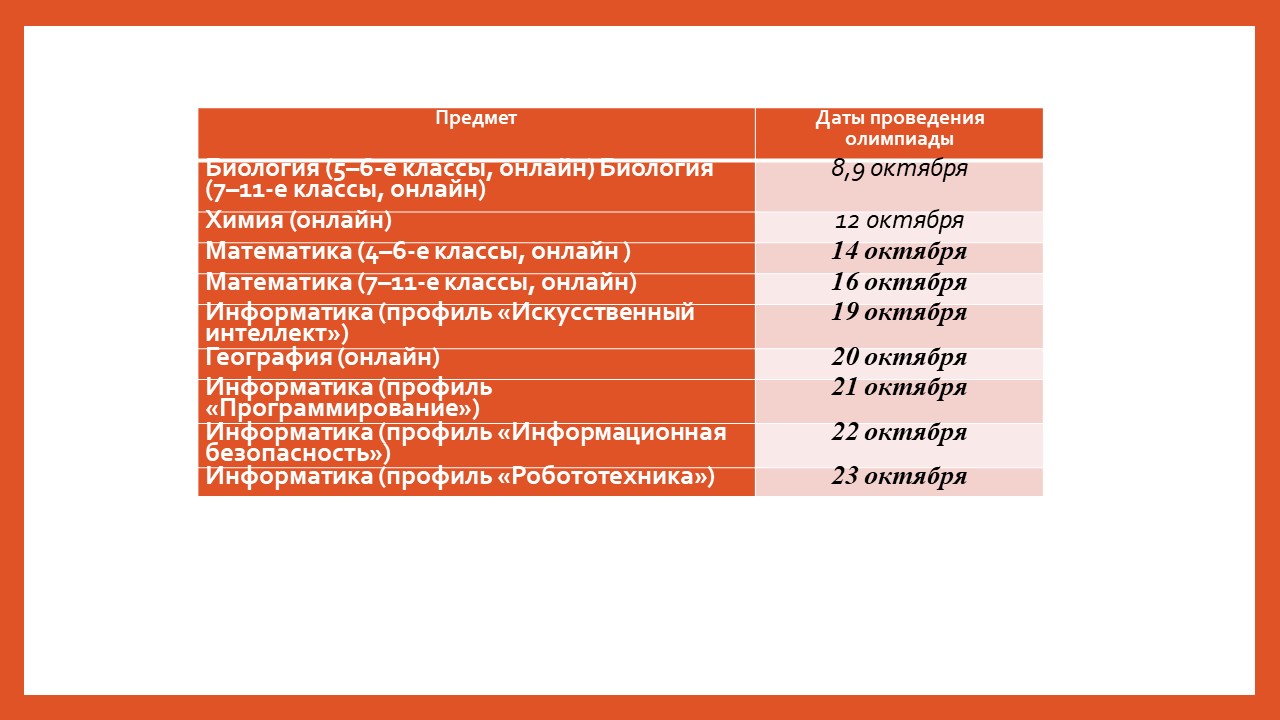 | Предмет | Даты проведения олимпиады |
|---|---|
| Биология (5–6-е классы, онлайн) Биология (7–11-е классы, онлайн) | 8,9 октября |
| Химия (онлайн) | 12 октября |
| Математика (4–6-е классы, онлайн ) | 14 октября |
| Математика (7–11-е классы, онлайн) | 16 октября |
| Информатика (профиль «Искусственный интеллект») | 19 октября |
| География (онлайн) | 20 октября |
| Информатика (профиль «Программирование») | 21 октября |
| Информатика (профиль «Информационная безопасность») | 22 октября |
| Информатика (профиль «Робототехника») | 23 октября |